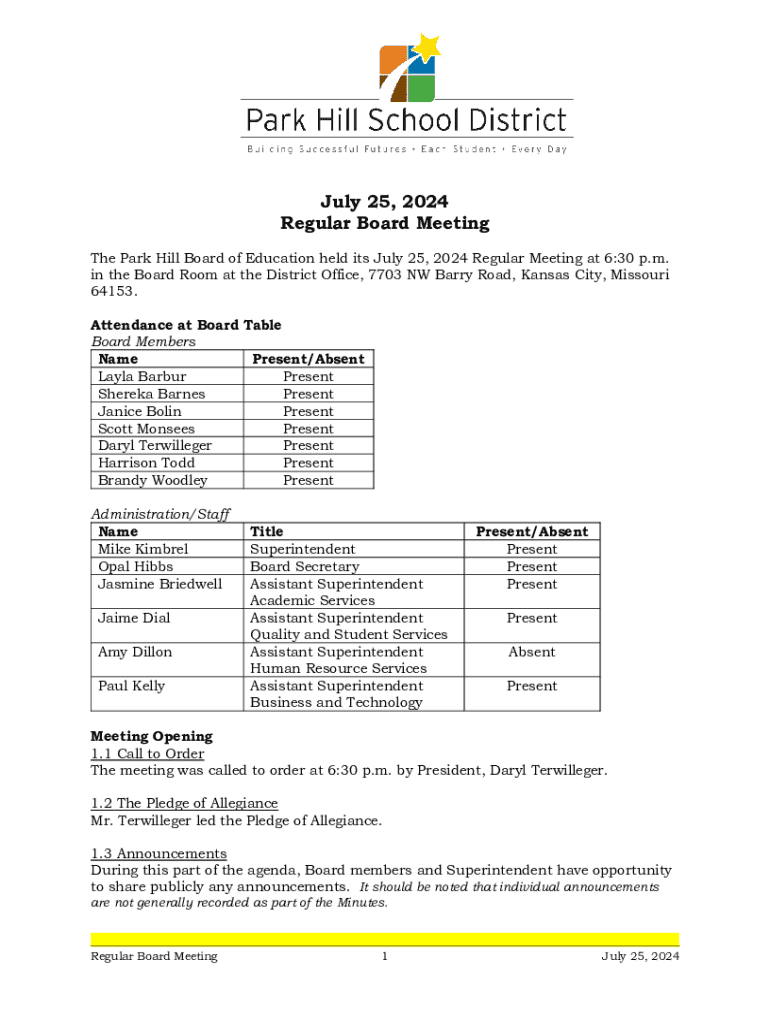 Park Hill School District

Building Successful Futures • Each Student • Every Day

July 25, 2024
Regular Board Meeting

The Park Hill Board of Education held its July 25, 2024 Regular Meeting at 6:30 p.m. in the Board Room at the District Office, 7703 NW Barry Road, Kansas City, Missouri 64153.

Attendance at Board Table
Board Members

| Name | Present/Absent |
|---|---|
| Layla Barbur | Present |
| Shereka Barnes | Present |
| Janice Bolin | Present |
| Scott Monsees | Present |
| Daryl Terwilleger | Present |
| Harrison Todd | Present |
| Brandy Woodley | Present |

Administration/Staff

| Name | Title | Present/Absent |
|---|---|---|
| Mike Kimbrel | Superintendent | Present |
| Opal Hibbs | Board Secretary | Present |
| Jasmine Briedwell | Assistant Superintendent Academic Services | Present |
| Jaime Dial | Assistant Superintendent Quality and Student Services | Present |
| Amy Dillon | Assistant Superintendent Human Resource Services | Absent |
| Paul Kelly | Assistant Superintendent Business and Technology | Present |

Meeting Opening
1.1 Call to Order
The meeting was called to order at 6:30 p.m. by President, Daryl Terwilleger.

1.2 The Pledge of Allegiance
Mr. Terwilleger led the Pledge of Allegiance.

1.3 Announcements
During this part of the agenda, Board members and Superintendent have opportunity to share publicly any announcements. It should be noted that individual announcements are not generally recorded as part of the Minutes.

Regular Board Meeting 1 July 25, 2024